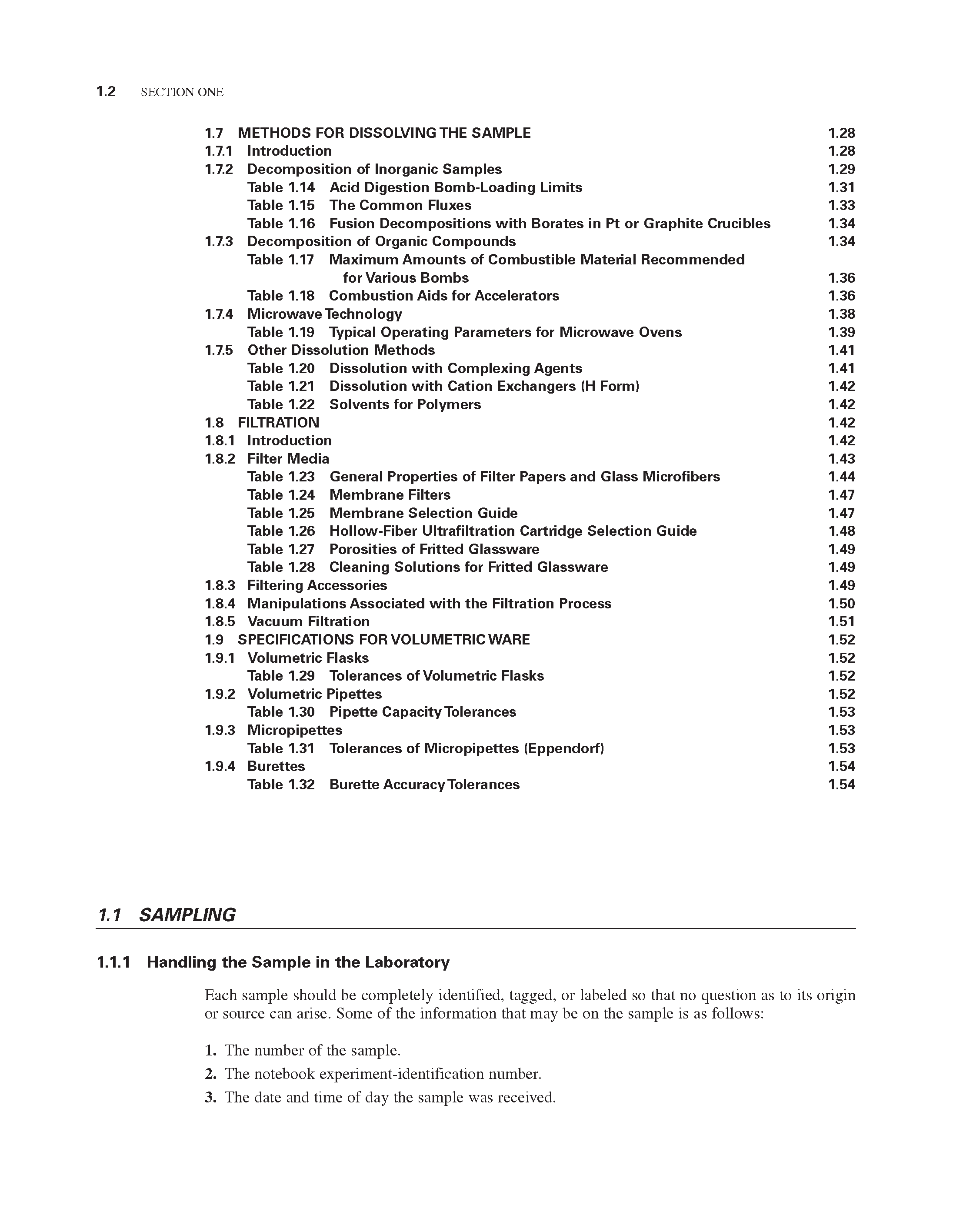 1.2 SECTION ONE

1.7 METHODS FOR DISSOLVING THE SAMPLE 1.28
1.7.1 Introduction 1.28
1.7.2 Decomposition of Inorganic Samples 1.29
Table 1.14 Acid Digestion Bomb-Loading Limits 1.31
Table 1.15 The Common Fluxes 1.33
Table 1.16 Fusion Decompositions with Borates in Pt or Graphite Crucibles 1.34
1.7.3 Decomposition of Organic Compounds 1.34
Table 1.17 Maximum Amounts of Combustible Material Recommended for Various Bombs 1.36
Table 1.18 Combustion Aids for Accelerators 1.36
1.7.4 Microwave Technology 1.38
Table 1.19 Typical Operating Parameters for Microwave Ovens 1.39
1.7.5 Other Dissolution Methods 1.41
Table 1.20 Dissolution with Complexing Agents 1.41
Table 1.21 Dissolution with Cation Exchangers (H Form) 1.42
Table 1.22 Solvents for Polymers 1.42
1.8 FILTRATION 1.42
1.8.1 Introduction 1.42
1.8.2 Filter Media 1.43
Table 1.23 General Properties of Filter Papers and Glass Microfibers 1.44
Table 1.24 Membrane Filters 1.47
Table 1.25 Membrane Selection Guide 1.47
Table 1.26 Hollow-Fiber Ultrafiltration Cartridge Selection Guide 1.48
Table 1.27 Porosities of Fritted Glassware 1.49
Table 1.28 Cleaning Solutions for Fritted Glassware 1.49
1.8.3 Filtering Accessories 1.49
1.8.4 Manipulations Associated with the Filtration Process 1.50
1.8.5 Vacuum Filtration 1.51
1.9 SPECIFICATIONS FOR VOLUMETRIC WARE 1.52
1.9.1 Volumetric Flasks 1.52
Table 1.29 Tolerances of Volumetric Flasks 1.52
1.9.2 Volumetric Pipettes 1.52
Table 1.30 Pipette Capacity Tolerances 1.53
1.9.3 Micropipettes 1.53
Table 1.31 Tolerances of Micropipettes (Eppendorf) 1.53
1.9.4 Burettes 1.54
Table 1.32 Burette Accuracy Tolerances 1.54

1.1 SAMPLING

1.1.1 Handling the Sample in the Laboratory

Each sample should be completely identified, tagged, or labeled so that no question as to its origin or source can arise. Some of the information that may be on the sample is as follows:

1. The number of the sample.
2. The notebook experiment-identification number.
3. The date and time of day the sample was received.